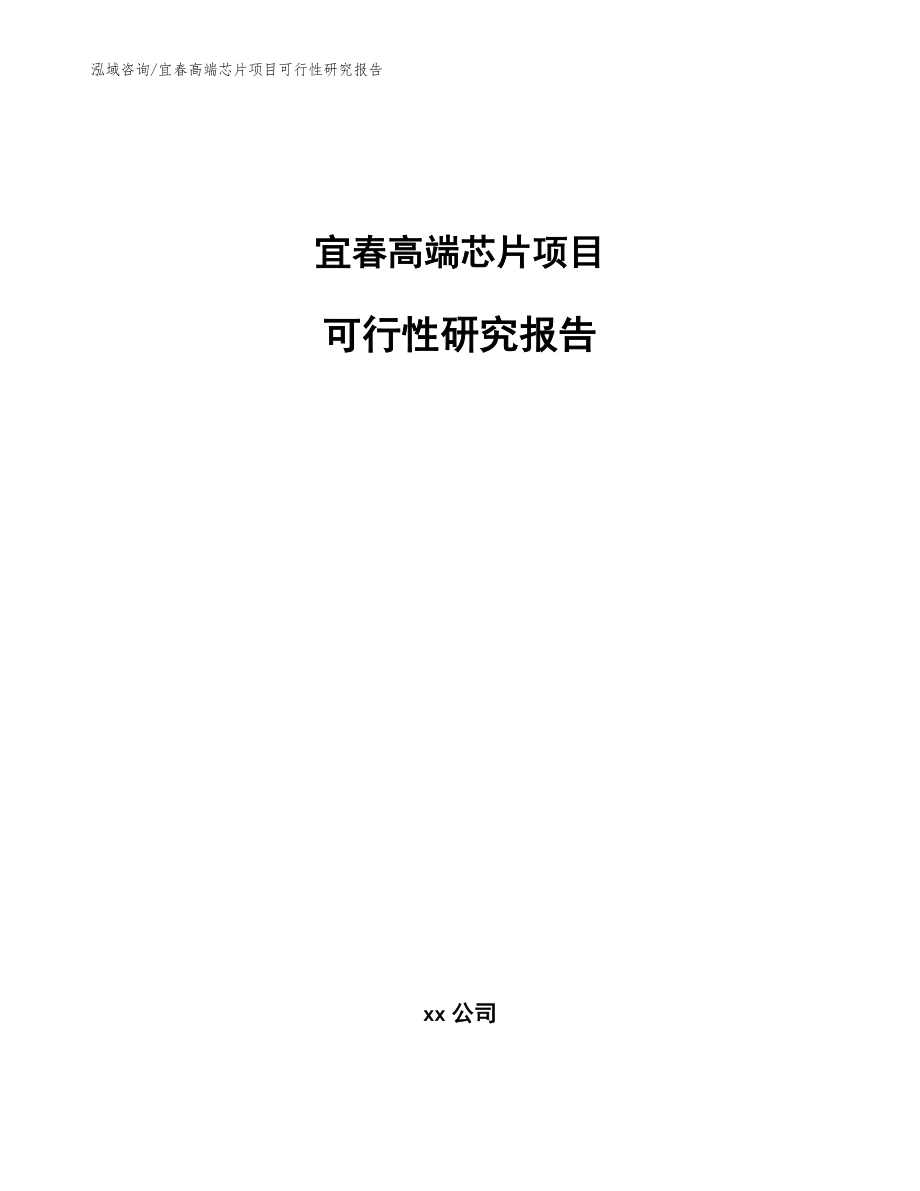 泓域咨询/宜春高端芯片项目可行性研究报告

宜春高端芯片项目

可行性研究报告

xx 公司